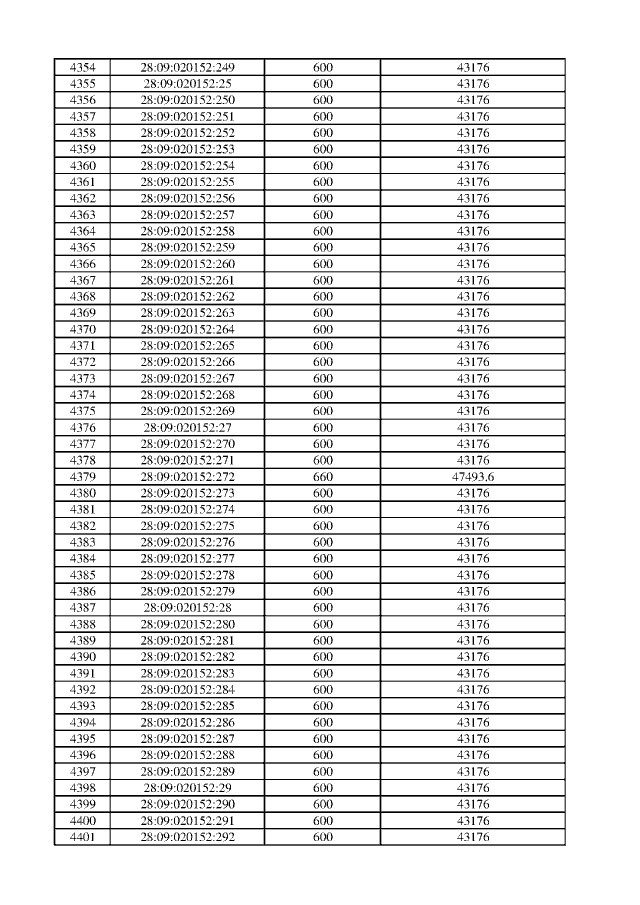 | 4354 | 28:09:020152:249 | 600 | 43176 |
|---|---|---|---|
| 4355 | 28:09:020152:25 | 600 | 43176 |
| 4356 | 28:09:020152:250 | 600 | 43176 |
| 4357 | 28:09:020152:251 | 600 | 43176 |
| 4358 | 28:09:020152:252 | 600 | 43176 |
| 4359 | 28:09:020152:253 | 600 | 43176 |
| 4360 | 28:09:020152:254 | 600 | 43176 |
| 4361 | 28:09:020152:255 | 600 | 43176 |
| 4362 | 28:09:020152:256 | 600 | 43176 |
| 4363 | 28:09:020152:257 | 600 | 43176 |
| 4364 | 28:09:020152:258 | 600 | 43176 |
| 4365 | 28:09:020152:259 | 600 | 43176 |
| 4366 | 28:09:020152:260 | 600 | 43176 |
| 4367 | 28:09:020152:261 | 600 | 43176 |
| 4368 | 28:09:020152:262 | 600 | 43176 |
| 4369 | 28:09:020152:263 | 600 | 43176 |
| 4370 | 28:09:020152:264 | 600 | 43176 |
| 4371 | 28:09:020152:265 | 600 | 43176 |
| 4372 | 28:09:020152:266 | 600 | 43176 |
| 4373 | 28:09:020152:267 | 600 | 43176 |
| 4374 | 28:09:020152:268 | 600 | 43176 |
| 4375 | 28:09:020152:269 | 600 | 43176 |
| 4376 | 28:09:020152:27 | 600 | 43176 |
| 4377 | 28:09:020152:270 | 600 | 43176 |
| 4378 | 28:09:020152:271 | 600 | 43176 |
| 4379 | 28:09:020152:272 | 660 | 47493,6 |
| 4380 | 28:09:020152:273 | 600 | 43176 |
| 4381 | 28:09:020152:274 | 600 | 43176 |
| 4382 | 28:09:020152:275 | 600 | 43176 |
| 4383 | 28:09:020152:276 | 600 | 43176 |
| 4384 | 28:09:020152:277 | 600 | 43176 |
| 4385 | 28:09:020152:278 | 600 | 43176 |
| 4386 | 28:09:020152:279 | 600 | 43176 |
| 4387 | 28:09:020152:28 | 600 | 43176 |
| 4388 | 28:09:020152:280 | 600 | 43176 |
| 4389 | 28:09:020152:281 | 600 | 43176 |
| 4390 | 28:09:020152:282 | 600 | 43176 |
| 4391 | 28:09:020152:283 | 600 | 43176 |
| 4392 | 28:09:020152:284 | 600 | 43176 |
| 4393 | 28:09:020152:285 | 600 | 43176 |
| 4394 | 28:09:020152:286 | 600 | 43176 |
| 4395 | 28:09:020152:287 | 600 | 43176 |
| 4396 | 28:09:020152:288 | 600 | 43176 |
| 4397 | 28:09:020152:289 | 600 | 43176 |
| 4398 | 28:09:020152:29 | 600 | 43176 |
| 4399 | 28:09:020152:290 | 600 | 43176 |
| 4400 | 28:09:020152:291 | 600 | 43176 |
| 4401 | 28:09:020152:292 | 600 | 43176 |